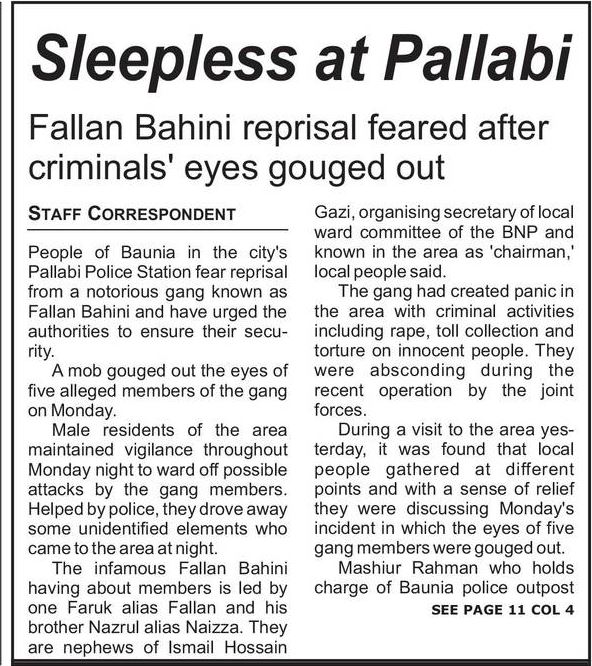 Sleepless at Pallabi

Fallan Bahini reprisal feared after criminals' eyes gouged out

STAFF CORRESPONDENT

People of Baunia in the city's Pallabi Police Station fear reprisal from a notorious gang known as Fallan Bahini and have urged the authorities to ensure their security.

A mob gouged out the eyes of five alleged members of the gang on Monday.

Male residents of the area maintained vigilance throughout Monday night to ward off possible attacks by the gang members. Helped by police, they drove away some unidentified elements who came to the area at night.

The infamous Fallan Bahini having about members is led by one Faruk alias Fallan and his brother Nazrul alias Naizza. They are nephews of Ismail Hossain Gazi, organising secretary of local ward committee of the BNP and known in the area as 'chairman,' local people said.

The gang had created panic in the area with criminal activities including rape, toll collection and torture on innocent people. They were absconding during the recent operation by the joint forces.

During a visit to the area yesterday, it was found that local people gathered at different points and with a sense of relief they were discussing Monday's incident in which the eyes of five gang members were gouged out.

Mashiur Rahman who holds charge of Baunia police outpost

SEE PAGE 11 COL 4